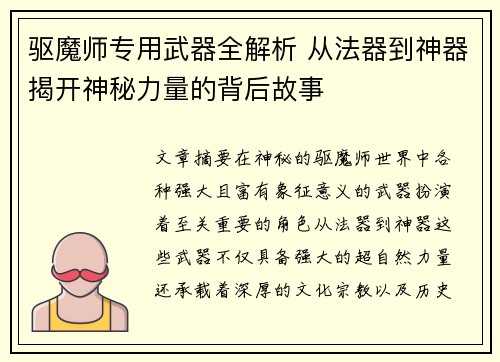 驱魔师专用武器全解析 从法器到神器揭开神秘力量的背后故事

文章摘要在神秘的驱魔师世界中各种强大且富有象征意义的武器扮演着至关重要的角色从法器到神器这些武器不仅具备强大的超自然力量还承载着深厚的文化宗教以及历史